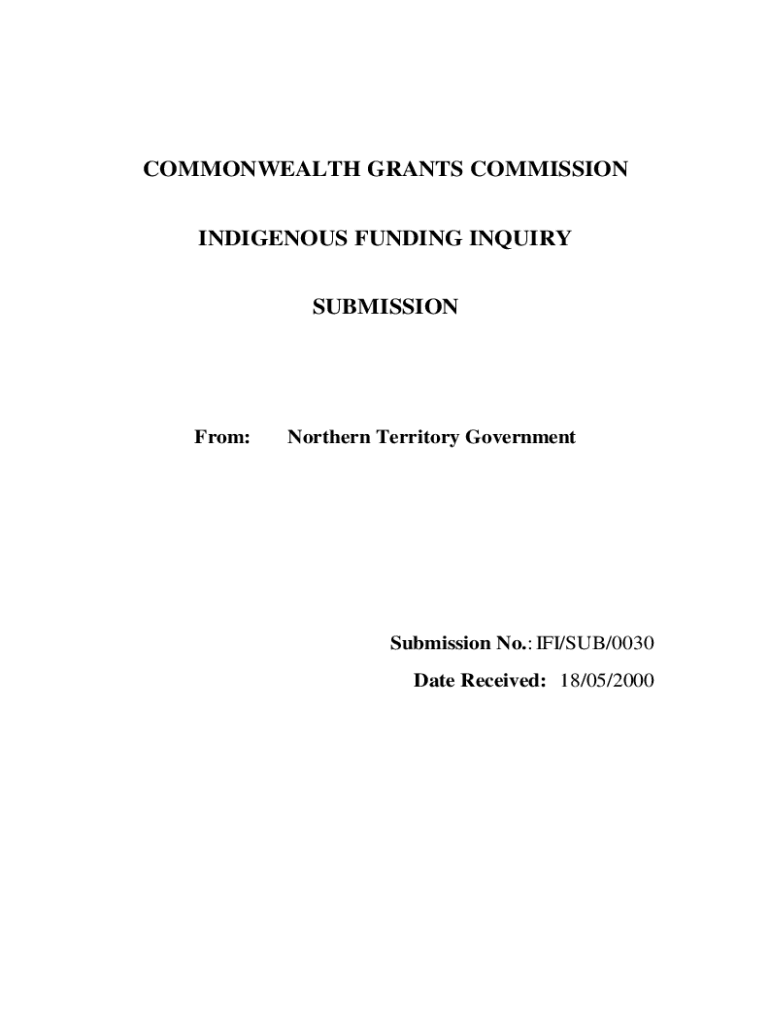 COMMONWEALTH GRANTS COMMISSION

INDIGENOUS FUNDING INQUIRY

SUBMISSION

From: Northern Territory Government

Submission No.: IFI/SUB/0030

Date Received: 18/05/2000